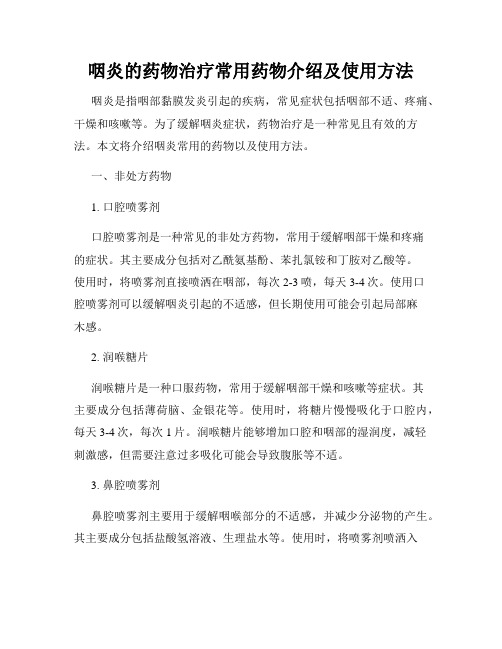 咽炎的药物治疗常用药物介绍及使用方法

咽炎是指咽部黏膜发炎引起的疾病，常见症状包括咽部不适、疼痛、干燥和咳嗽等。为了缓解咽炎症状，药物治疗是一种常见且有效的方法。本文将介绍咽炎常用的药物以及使用方法。

一、非处方药物

1. 口腔喷雾剂

口腔喷雾剂是一种常见的非处方药物，常用于缓解咽部干燥和疼痛的症状。其主要成分包括对乙酰氨基酚、苯扎氯铵和丁胺对乙酸等。使用时，将喷雾剂直接喷洒在咽部，每次 2-3 喷，每天 3-4 次。使用口腔喷雾剂可以缓解咽炎引起的不适感，但长期使用可能会引起局部麻木感。

2. 润喉糖片

润喉糖片是一种口服药物，常用于缓解咽部干燥和咳嗽等症状。其主要成分包括薄荷脑、金银花等。使用时，将糖片慢慢吸化于口腔内，每天 3-4 次，每次 1 片。润喉糖片能够增加口腔和咽部的湿润度，减轻刺激感，但需要注意过多吸化可能会导致腹胀等不适。

3. 鼻腔喷雾剂

鼻腔喷雾剂主要用于缓解咽喉部分的不适感，并减少分泌物的产生。其主要成分包括盐酸氢溶液、生理盐水等。使用时，将喷雾剂喷洒入